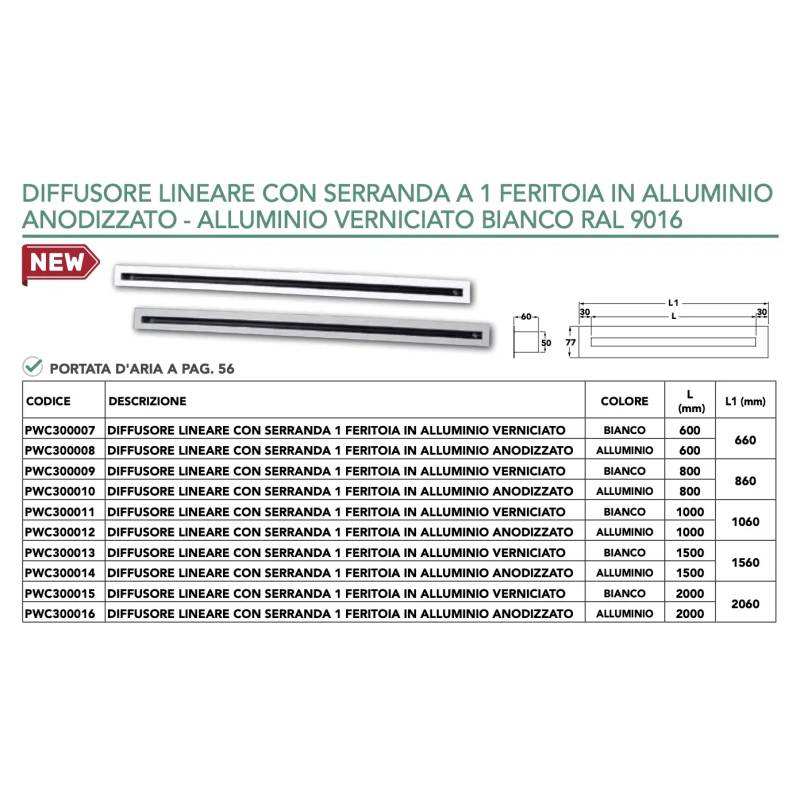 DIFFUSORE LINEARE CON SERRANDA A 1 FERITOIA IN ALLUMINIO ANODIZZATO - ALLUMINIO VERNICIATO BIANCO RAL 9016

NEW

60
50

L1
30
L
30
77

PORTATA D'ARIA A PAG. 56

| CODICE | DESCRIZIONE | COLORE | L (mm) | L1 (mm) |
|---|---|---|---|---|
| PWC300007 | DIFFUSORE LINEARE CON SERRANDA 1 FERITOIA IN ALLUMINIO VERNICIATO | BIANCO | 600 | 660 |
| PWC300008 | DIFFUSORE LINEARE CON SERRANDA 1 FERITOIA IN ALLUMINIO ANODIZZATO | ALLUMINIO | 600 | |
| PWC300009 | DIFFUSORE LINEARE CON SERRANDA 1 FERITOIA IN ALLUMINIO VERNICIATO | BIANCO | 800 | 860 |
| PWC300010 | DIFFUSORE LINEARE CON SERRANDA 1 FERITOIA IN ALLUMINIO ANODIZZATO | ALLUMINIO | 800 | |
| PWC300011 | DIFFUSORE LINEARE CON SERRANDA 1 FERITOIA IN ALLUMINIO VERNICIATO | BIANCO | 1000 | 1060 |
| PWC300012 | DIFFUSORE LINEARE CON SERRANDA 1 FERITOIA IN ALLUMINIO ANODIZZATO | ALLUMINIO | 1000 | |
| PWC300013 | DIFFUSORE LINEARE CON SERRANDA 1 FERITOIA IN ALLUMINIO VERNICIATO | BIANCO | 1500 | 1560 |
| PWC300014 | DIFFUSORE LINEARE CON SERRANDA 1 FERITOIA IN ALLUMINIO ANODIZZATO | ALLUMINIO | 1500 | |
| PWC300015 | DIFFUSORE LINEARE CON SERRANDA 1 FERITOIA IN ALLUMINIO VERNICIATO | BIANCO | 2000 | 2060 |
| PWC300016 | DIFFUSORE LINEARE CON SERRANDA 1 FERITOIA IN ALLUMINIO ANODIZZATO | ALLUMINIO | 2000 | |